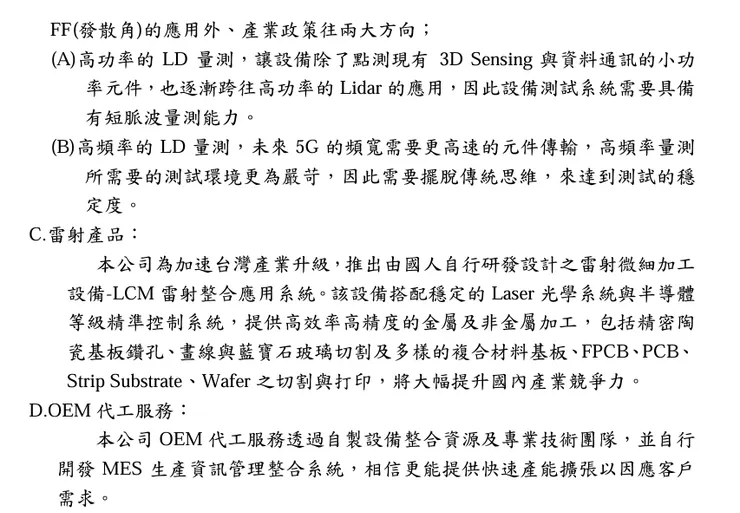 FF(發散角)的應用外、產業政策往兩大方向；

(A)高功率的 LD 量測，讓設備除了點測現有 3D Sensing 與資料通訊的小功率元件，也逐漸跨往高功率的 Lidar 的應用，因此設備測試系統需要具備有短脈波量測能力。

(B)高頻率的 LD 量測，未來 5G 的頻寬需要更高速的元件傳輸，高頻率量測所需要的測試環境更為嚴苛，因此需要擺脫傳統思維，來達到測試的穩定度。

C.雷射產品：

本公司為加速台灣產業升級，推出由國人自行研發設計之雷射微細加工設備-LCM 雷射整合應用系統。該設備搭配穩定的 Laser 光學系統與半導體等級精準控制系統，提供高效率高精度的金屬及非金屬加工，包括精密陶瓷基板鑽孔、畫線與藍寶石玻璃切割及多樣的複合材料基板、FPCB、PCB、Strip Substrate、Wafer 之切割與打印，將大幅提升國內產業競爭力。

D.OEM 代工服務：

本公司 OEM 代工服務透過自製設備整合資源及專業技術團隊，並自行開發 MES 生產資訊管理整合系統，相信更能提供快速產能擴張以因應客戶需求。